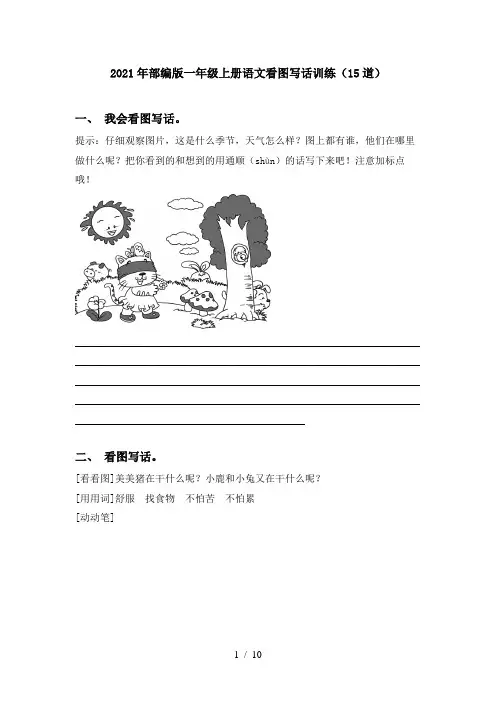 2021年部编版一年级上册语文看图写话训练（15道）

一、 我会看图写话。

提示：仔细观察图片，这是什么季节，天气怎么样？图上都有谁，他们在哪里做什么呢？把你看到的和想到的用通顺（shùn）的话写下来吧！注意加标点哦！

二、 看图写话。

[看看图]美美猪在干什么呢？小鹿和小兔又在干什么呢？

[用用词]舒服　找食物　不怕苦　不怕累

[动动笔]

1 / 10